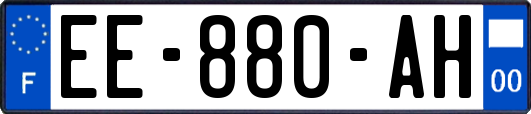 F
EE-880-AH
00